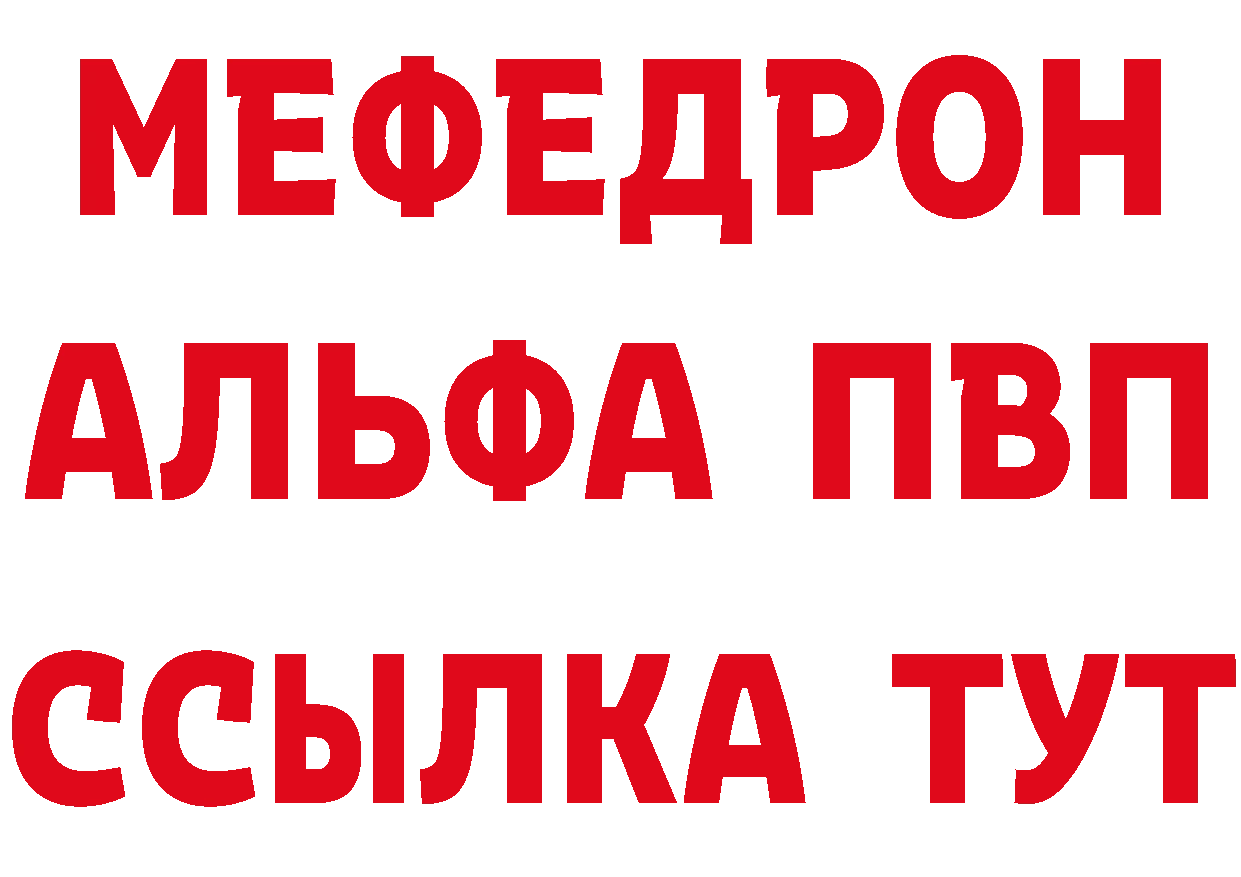 МЕФЕДРОН
АЛЬФА ПВП
ССЫЛКА ТУТ